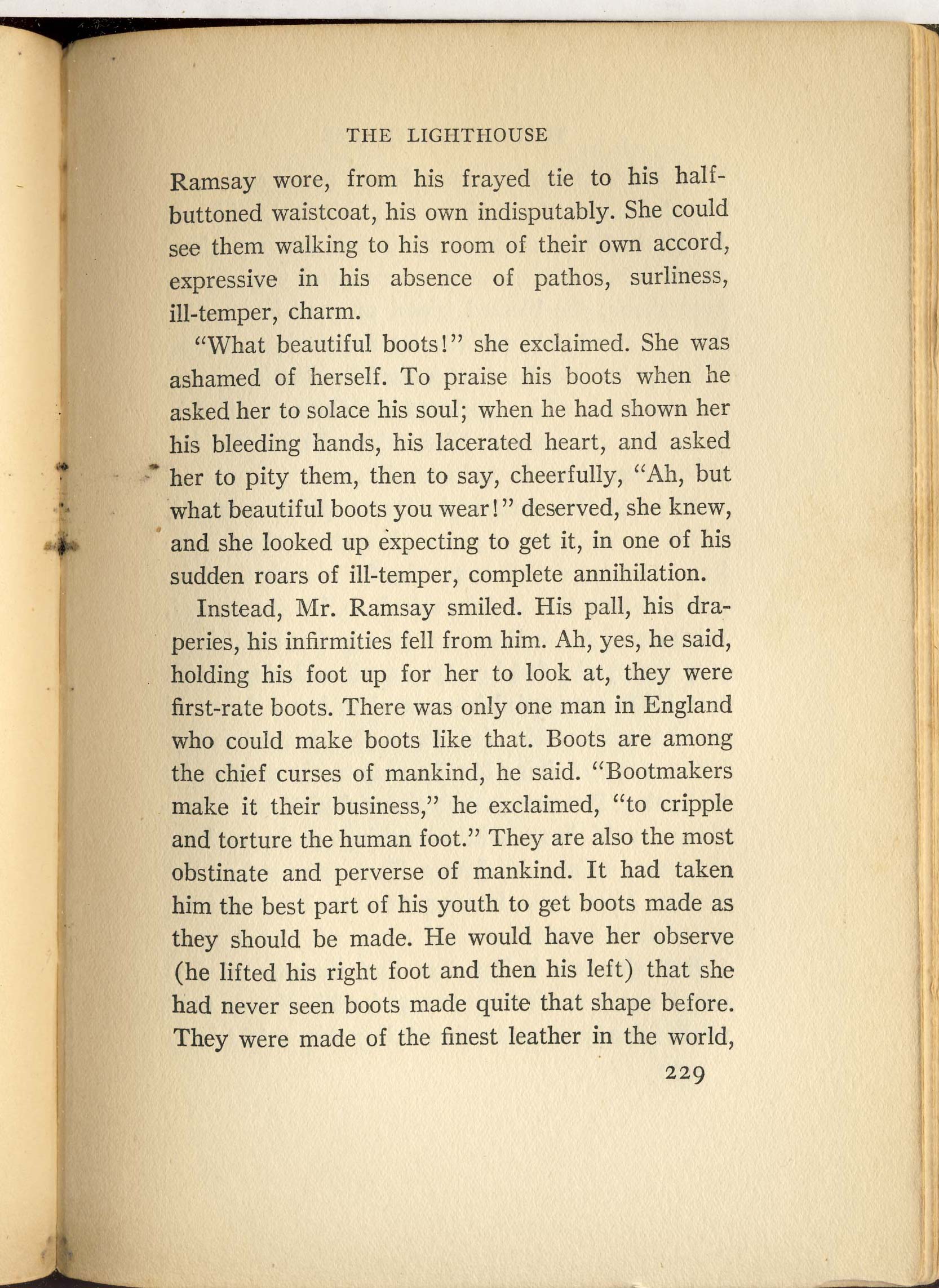 THE LIGHTHOUSE

Ramsay wore, from his frayed tie to his half-buttoned waistcoat, his own indisputably. She could see them walking to his room of their own accord, expressive in his absence of pathos, surliness, ill-temper, charm.

"What beautiful boots!" she exclaimed. She was ashamed of herself. To praise his boots when he asked her to solace his soul; when he had shown her his bleeding hands, his lacerated heart, and asked her to pity them, then to say, cheerfully, "Ah, but what beautiful boots you wear!" deserved, she knew, and she looked up expecting to get it, in one of his sudden roars of ill-temper, complete annihilation.

Instead, Mr. Ramsay smiled. His pall, his draperies, his infirmities fell from him. Ah, yes, he said, holding his foot up for her to look at, they were first-rate boots. There was only one man in England who could make boots like that. Boots are among the chief curses of mankind, he said. "Bootmakers make it their business," he exclaimed, "to cripple and torture the human foot." They are also the most obstinate and perverse of mankind. It had taken him the best part of his youth to get boots made as they should be made. He would have her observe (he lifted his right foot and then his left) that she had never seen boots made quite that shape before. They were made of the finest leather in the world,

229